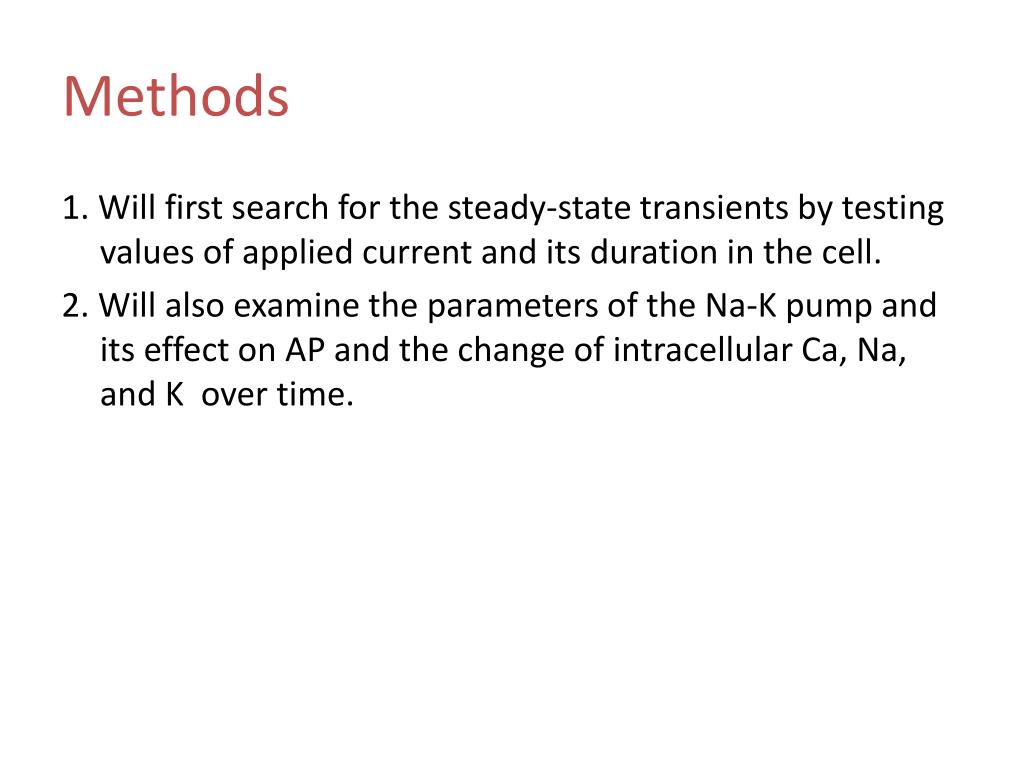 Methods

1. Will first search for the steady-state transients by testing values of applied current and its duration in the cell.

2. Will also examine the parameters of the Na-K pump and its effect on AP and the change of intracellular Ca, Na, and K  over time.